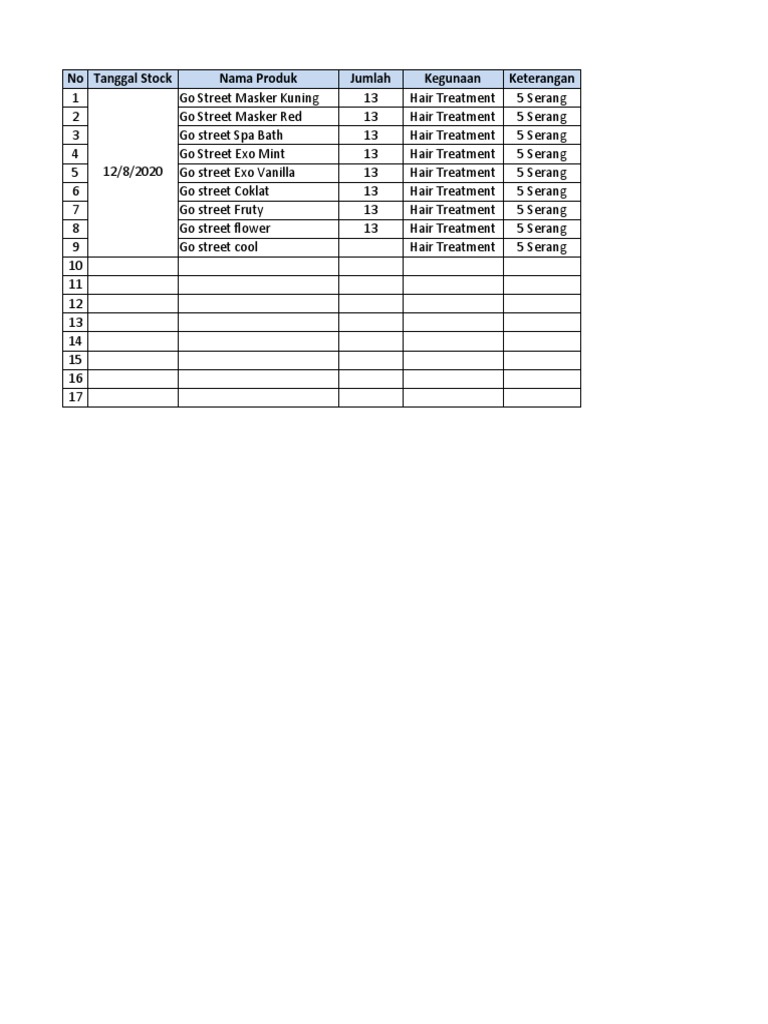 | No | Tanggal Stock | Nama Produk | Jumlah | Kegunaan | Keterangan |
|---|---|---|---|---|---|
| 1 | 12/8/2020 | Go Street Masker Kuning | 13 | Hair Treatment | 5 Serang |
| 2 | | Go Street Masker Red | 13 | Hair Treatment | 5 Serang |
| 3 | | Go street Spa Bath | 13 | Hair Treatment | 5 Serang |
| 4 | | Go Street Exo Mint | 13 | Hair Treatment | 5 Serang |
| 5 | | Go street Exo Vanilla | 13 | Hair Treatment | 5 Serang |
| 6 | | Go street Coklat | 13 | Hair Treatment | 5 Serang |
| 7 | | Go street Fruty | 13 | Hair Treatment | 5 Serang |
| 8 | | Go street flower | 13 | Hair Treatment | 5 Serang |
| 9 | | Go street cool | | Hair Treatment | 5 Serang |
| 10 | | | | | |
| 11 | | | | | |
| 12 | | | | | |
| 13 | | | | | |
| 14 | | | | | |
| 15 | | | | | |
| 16 | | | | | |
| 17 | | | | | |